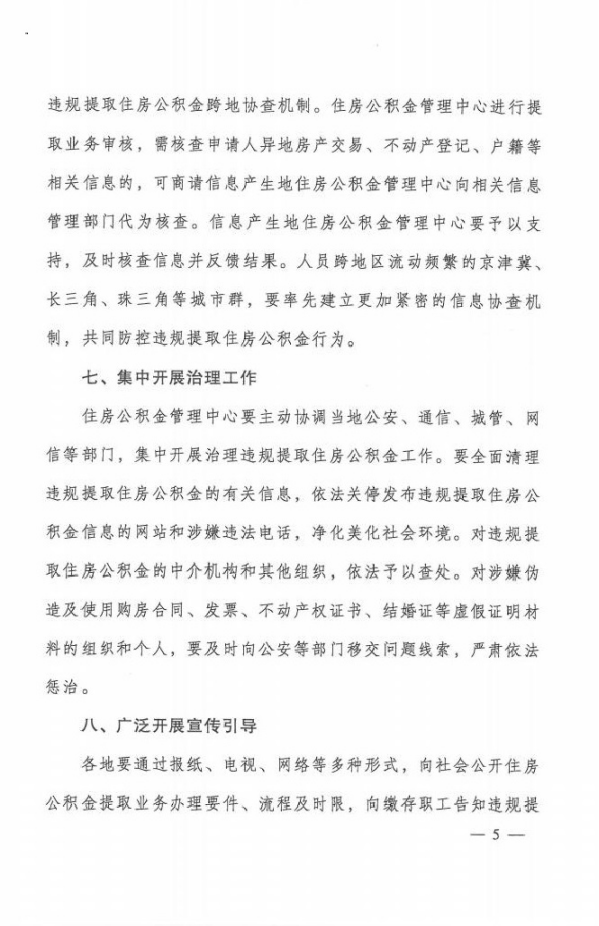 违规提取住房公积金跨地协查机制。住房公积金管理中心进行提取业务审核，需核查申请人异地房产交易、不动产登记、户籍等相关信息的，可商请信息产生地住房公积金管理中心向相关信息管理部门代为核查。信息产生地住房公积金管理中心要予以支持，及时核查信息并反馈结果。人员跨地区流动频繁的京津冀、长三角、珠三角等城市群，要率先建立更加紧密的信息协查机制，共同防控违规提取住房公积金行为。

七、集中开展治理工作

住房公积金管理中心要主动协调当地公安、通信、城管、网信等部门，集中开展治理违规提取住房公积金工作。要全面清理违规提取住房公积金的有关信息，依法关停发布违规提取住房公积金信息的网站和涉嫌违法电话，净化美化社会环境。对违规提取住房公积金的中介机构和其他组织，依法予以查处。对涉嫌伪造及使用购房合同、发票、不动产权证书、结婚证等虚假证明材料的组织和个人，要及时向公安等部门移交问题线索，严肃依法惩治。

八、广泛开展宣传引导

各地要通过报纸、电视、网络等多种形式，向社会公开住房公积金提取业务办理要件、流程及时限，向缴存职工告知违规提

— 5 —